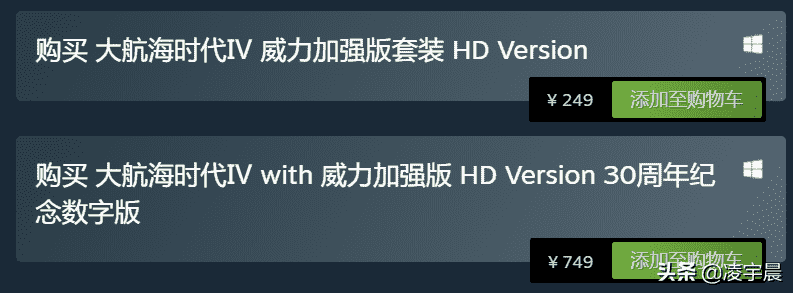 购买 大航海时代IV 威力加强版套装 HD Version

¥ 249

添加至购物车

购买 大航海时代IV with 威力加强版 HD Version 30周年纪念数字版

¥ 749

添加至购物车

头条 @凌宇晨